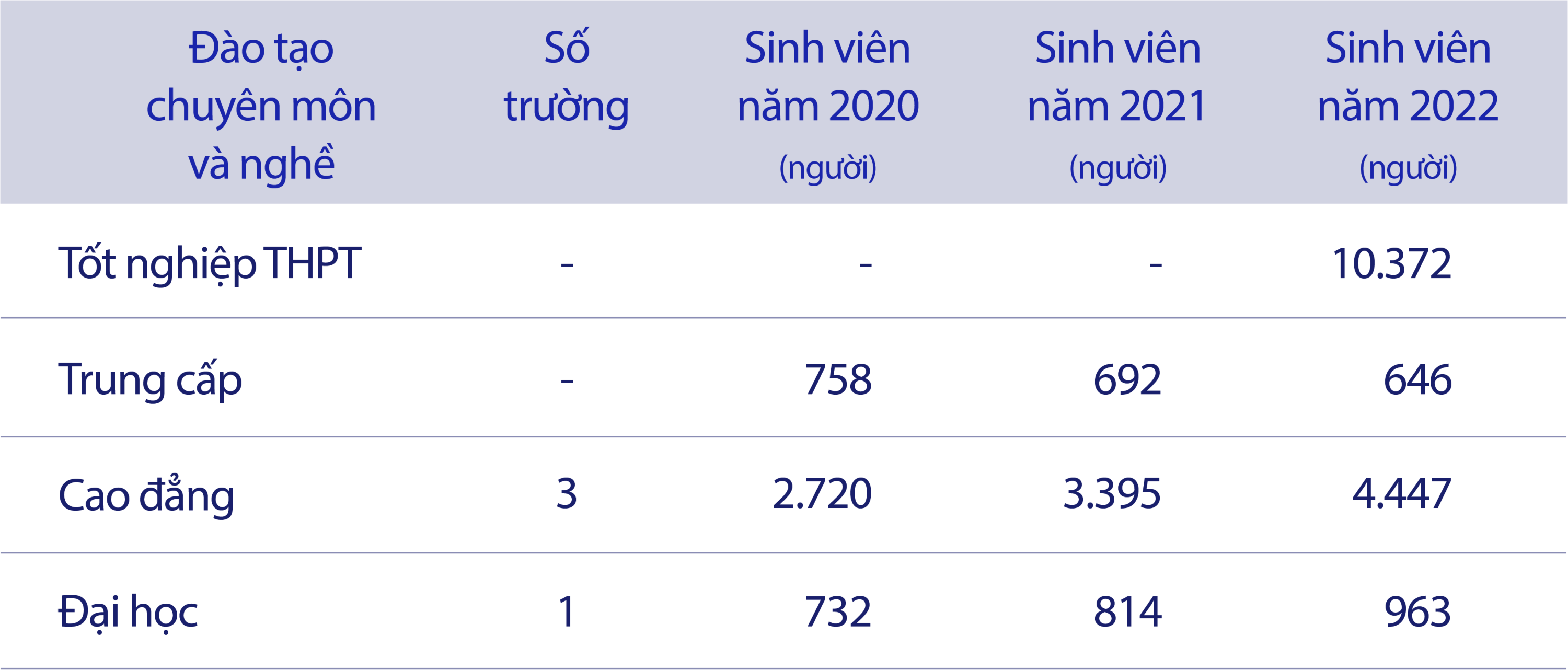 | Đào tạo chuyên môn và nghề | Số trường | Sinh viên năm 2020 (người) | Sinh viên năm 2021 (người) | Sinh viên năm 2022 (người) |
|---|---|---|---|---|
| Tốt nghiệp THPT | - | - | - | 10.372 |
| Trung cấp | - | 758 | 692 | 646 |
| Cao đẳng | 3 | 2.720 | 3.395 | 4.447 |
| Đại học | 1 | 732 | 814 | 963 |